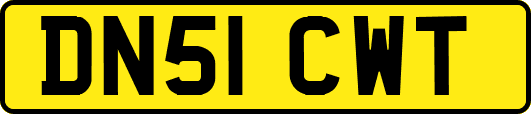 DN51 CWT